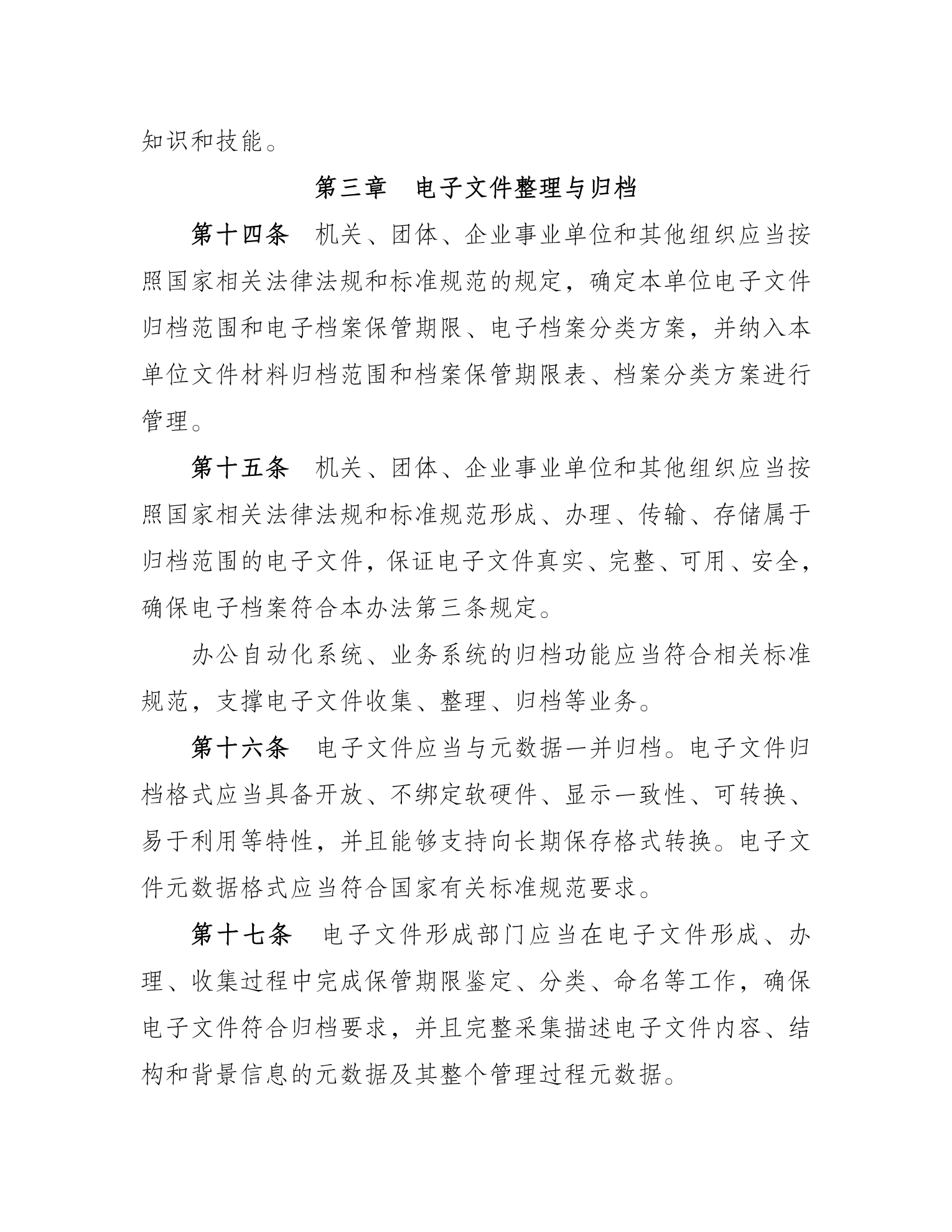 知识和技能。

第三章　电子文件整理与归档

第十四条　机关、团体、企业事业单位和其他组织应当按照国家相关法律法规和标准规范的规定，确定本单位电子文件归档范围和电子档案保管期限、电子档案分类方案，并纳入本单位文件材料归档范围和档案保管期限表、档案分类方案进行管理。

第十五条　机关、团体、企业事业单位和其他组织应当按照国家相关法律法规和标准规范形成、办理、传输、存储属于归档范围的电子文件，保证电子文件真实、完整、可用、安全，确保电子档案符合本办法第三条规定。

办公自动化系统、业务系统的归档功能应当符合相关标准规范，支撑电子文件收集、整理、归档等业务。

第十六条　电子文件应当与元数据一并归档。电子文件归档格式应当具备开放、不绑定软硬件、显示一致性、可转换、易于利用等特性，并且能够支持向长期保存格式转换。电子文件元数据格式应当符合国家有关标准规范要求。

第十七条　电子文件形成部门应当在电子文件形成、办理、收集过程中完成保管期限鉴定、分类、命名等工作，确保电子文件符合归档要求，并且完整采集描述电子文件内容、结构和背景信息的元数据及其整个管理过程元数据。